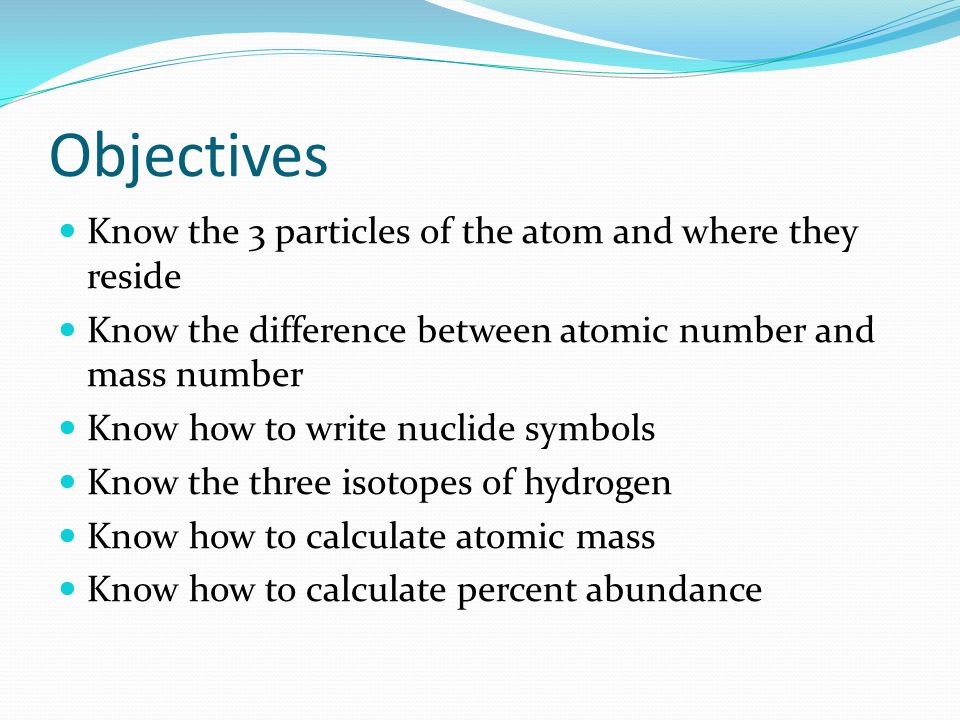 Objectives

- Know the 3 particles of the atom and where they reside
- Know the difference between atomic number and mass number
- Know how to write nuclide symbols
- Know the three isotopes of hydrogen
- Know how to calculate atomic mass
- Know how to calculate percent abundance